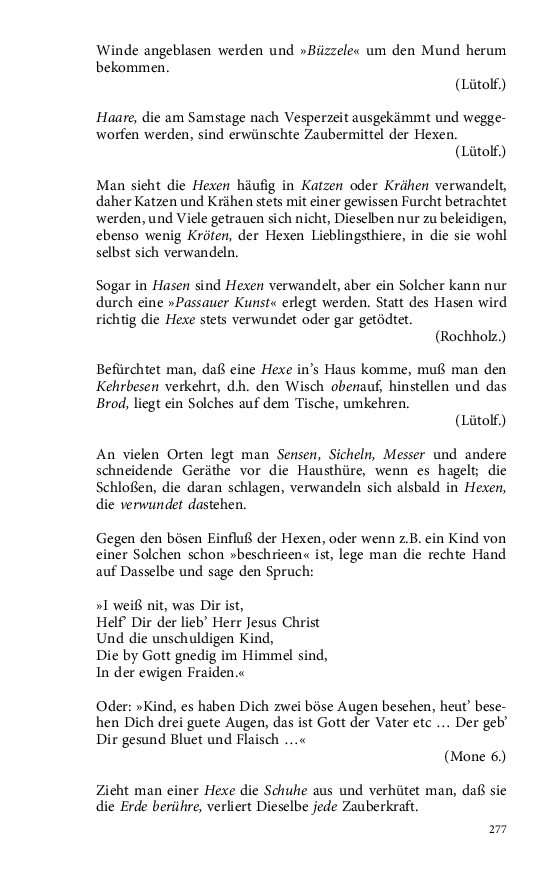 Winde angeblasen werden und »Büzzele« um den Mund herum bekommen.

(Lütolf.)

Haare, die am Samstage nach Vesperzeit ausgekämmt und weggeworfen werden, sind erwünschte Zaubermittel der Hexen.

(Lütolf.)

Man sieht die Hexen häufig in Katzen oder Krähen verwandelt, daher Katzen und Krähen stets mit einer gewissen Furcht betrachtet werden, und Viele getrauen sich nicht, Dieselben nur zu beleidigen, ebenso wenig Kröten, der Hexen Lieblingsthiere, in die sie wohl selbst sich verwandeln.

Sogar in Hasen sind Hexen verwandelt, aber ein Solcher kann nur durch eine »Passauer Kunst« erlegt werden. Statt des Hasen wird richtig die Hexe stets verwundet oder gar getödtet.

(Rochholz.)

Befürchtet man, daß eine Hexe in's Haus komme, muß man den Kehrbesen verkehrt, d.h. den Wisch obenauf, hinstellen und das Brod, liegt ein Solches auf dem Tische, umkehren.

(Lütolf.)

An vielen Orten legt man Sensen, Sicheln, Messer und andere schneidende Geräthe vor die Hausthüre, wenn es hagelt; die Schloßen, die daran schlagen, verwandeln sich alsbald in Hexen, die verwundet dastehen.

Gegen den bösen Einfluß der Hexen, oder wenn z.B. ein Kind von einer Solchen schon »beschrieen« ist, lege man die rechte Hand auf Dasselbe und sage den Spruch:

»I weiß nit, was Dir ist,
Helf' Dir der lieb' Herr Jesus Christ
Und die unschuldigen Kind,
Die by Gott gnedig im Himmel sind,
In der ewigen Fraiden.«

Oder: »Kind, es haben Dich zwei böse Augen besehen, heut' besehen Dich drei guete Augen, das ist Gott der Vater etc … Der geb' Dir gesund Bluet und Flaisch …«

(Mone 6.)

Zieht man einer Hexe die Schuhe aus und verhütet man, daß sie die Erde berühre, verliert Dieselbe jede Zauberkraft.

277